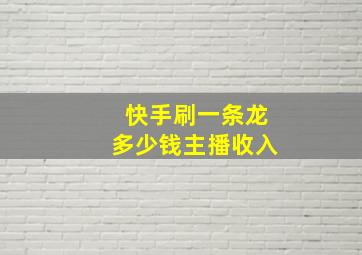 快手刷一条龙
多少钱主播收入